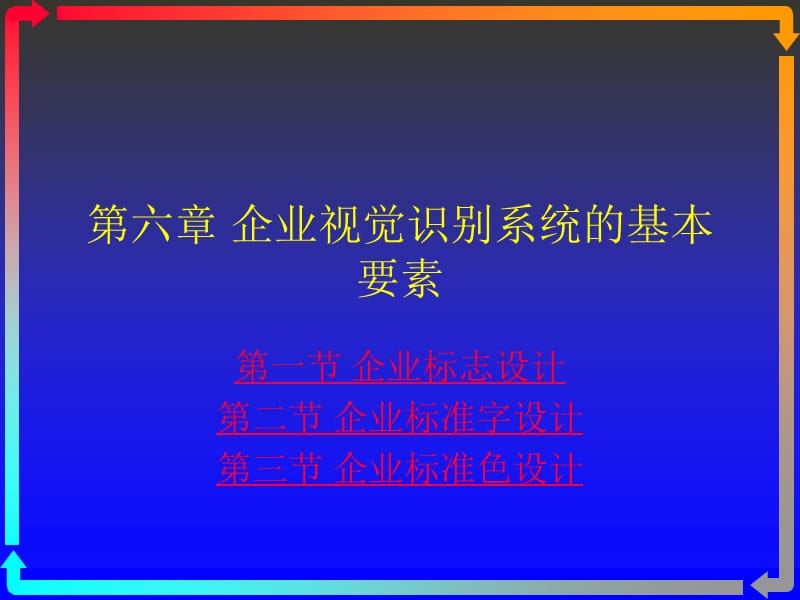 第六章 企业视觉识别系统的基本要素

第一节 企业标志设计
第二节 企业标准字设计
第三节 企业标准色设计